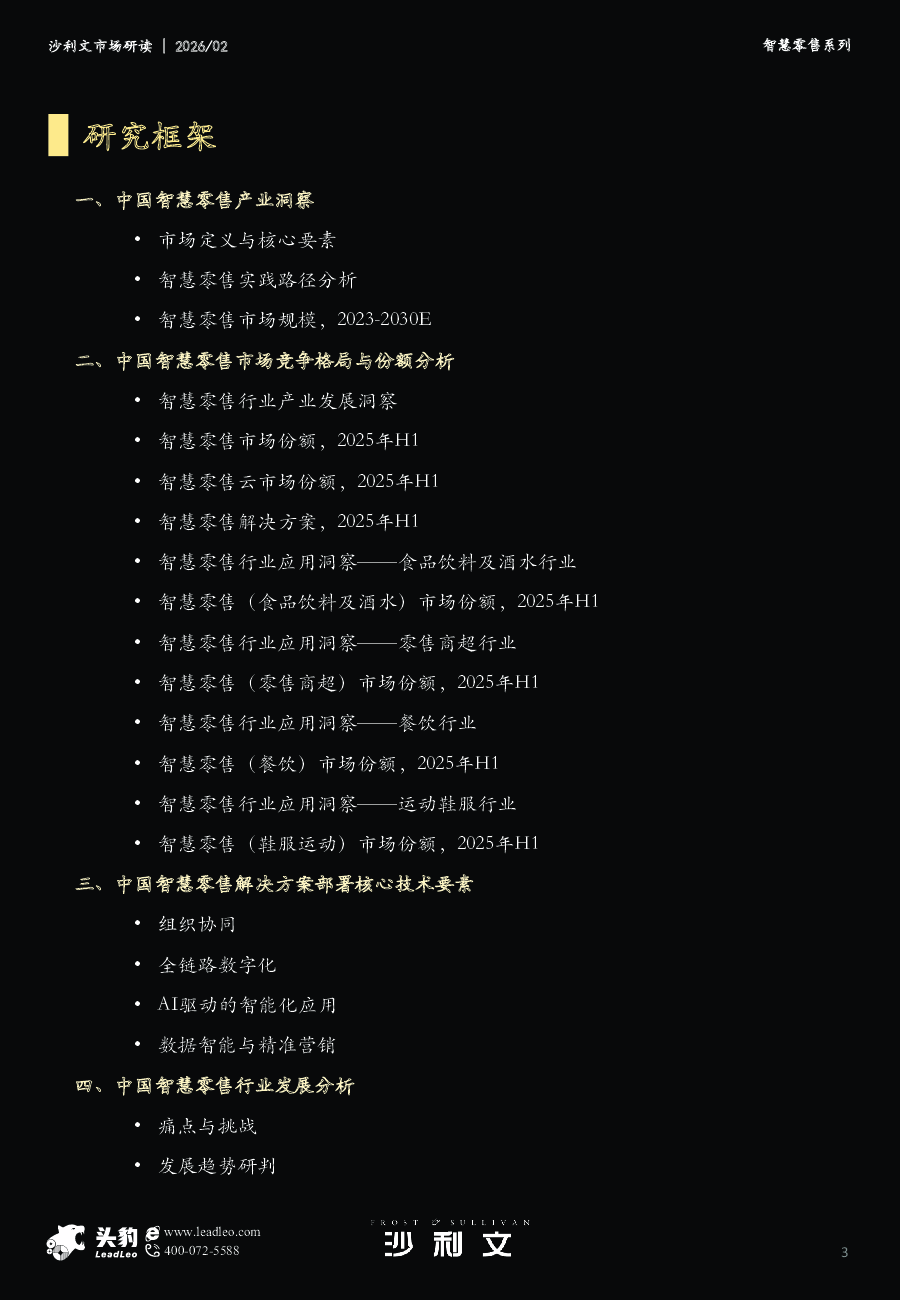 沙利文市场研读 | 2026/02

智慧零售系列

研究框架

一、中国智慧零售产业洞察

• 市场定义与核心要素

• 智慧零售实践路径分析

• 智慧零售市场规模，2023-2030E

二、中国智慧零售市场竞争格局与份额分析

• 智慧零售行业产业发展洞察

• 智慧零售市场份额，2025年H1

• 智慧零售云市场份额，2025年H1

• 智慧零售解决方案，2025年H1

• 智慧零售行业应用洞察——食品饮料及酒水行业

• 智慧零售（食品饮料及酒水）市场份额，2025年H1

• 智慧零售行业应用洞察——零售商超行业

• 智慧零售（零售商超）市场份额，2025年H1

• 智慧零售行业应用洞察——餐饮行业

• 智慧零售（餐饮）市场份额，2025年H1

• 智慧零售行业应用洞察——运动鞋服行业

• 智慧零售（鞋服运动）市场份额，2025年H1

三、中国智慧零售解决方案部署核心技术要素

• 组织协同

• 全链路数字化

• AI驱动的智能化应用

• 数据智能与精准营销

四、中国智慧零售行业发展分析

• 痛点与挑战

• 发展趋势研判

头豹 LeadLeo
www.leadleo.com
400-072-5588

FROST & SULLIVAN
沙利文

3